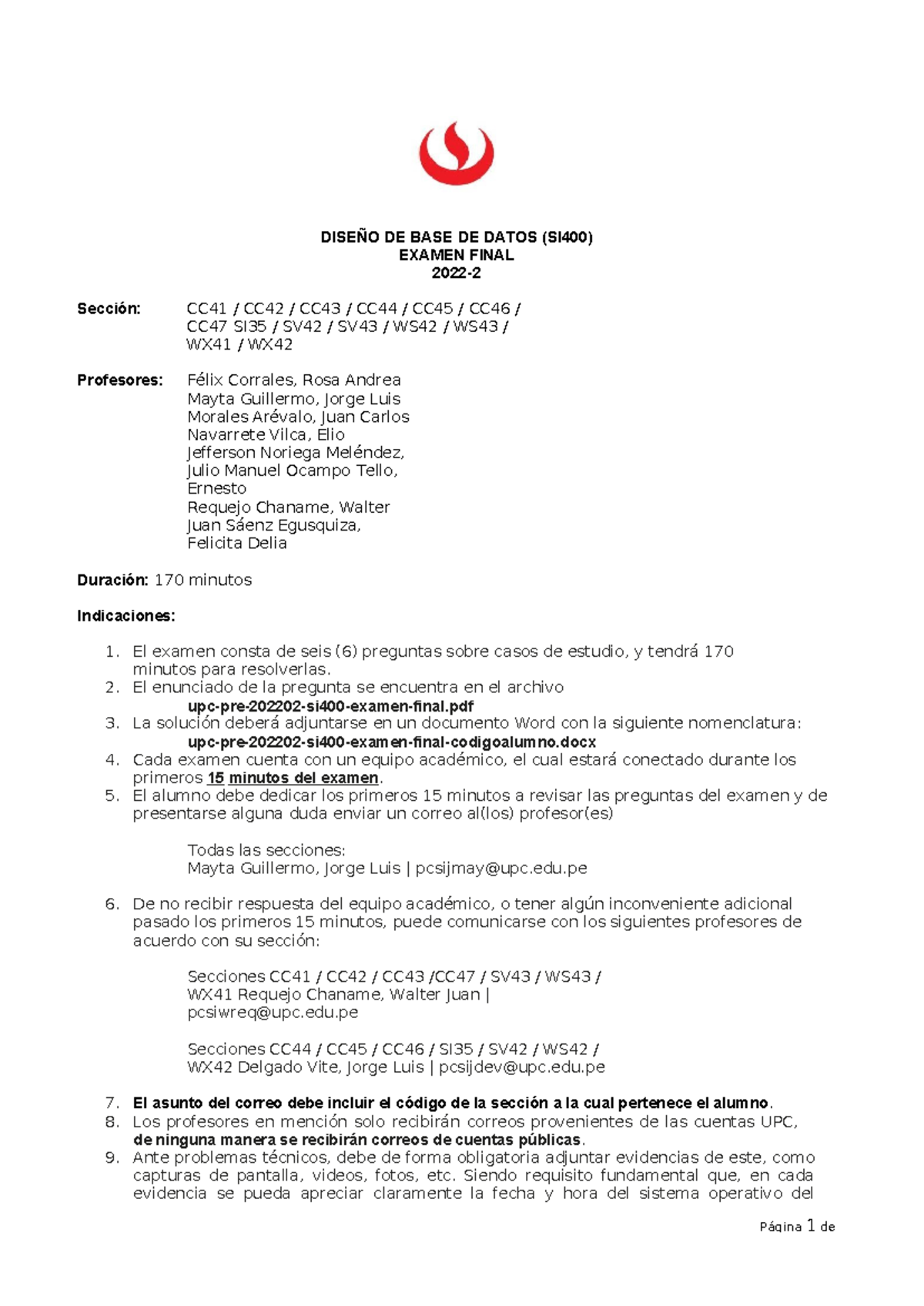 DISEÑO DE BASE DE DATOS (SI400)
EXAMEN FINAL
2022-2

Sección: CC41 / CC42 / CC43 / CC44 / CC45 / CC46 / CC47 SI35 / SV42 / SV43 / WS42 / WS43 / WX41 / WX42

Profesores: Félix Corrales, Rosa Andrea
Mayta Guillermo, Jorge Luis
Morales Arévalo, Juan Carlos
Navarrete Vilca, Elio
Jefferson Noriega Meléndez,
Julio Manuel Ocampo Tello,
Ernesto
Requejo Chaname, Walter
Juan Sáenz Egusquiza,
Felicita Delia

Duración: 170 minutos

Indicaciones:

1. El examen consta de seis (6) preguntas sobre casos de estudio, y tendrá 170 minutos para resolverlas.
2. El enunciado de la pregunta se encuentra en el archivo
upc-pre-202202-si400-examen-final.pdf
3. La solución deberá adjuntarse en un documento Word con la siguiente nomenclatura:
upc-pre-202202-si400-examen-final-codigoalumno.docx
4. Cada examen cuenta con un equipo académico, el cual estará conectado durante los primeros 15 minutos del examen.
5. El alumno debe dedicar los primeros 15 minutos a revisar las preguntas del examen y de presentarse alguna duda enviar un correo al(los) profesor(es)

Todas las secciones:
Mayta Guillermo, Jorge Luis | pcsijmay@upc.edu.pe

6. De no recibir respuesta del equipo académico, o tener algún inconveniente adicional pasado los primeros 15 minutos, puede comunicarse con los siguientes profesores de acuerdo con su sección:

Secciones CC41 / CC42 / CC43 /CC47 / SV43 / WS43 / WX41 Requejo Chaname, Walter Juan | pcsiwreq@upc.edu.pe

Secciones CC44 / CC45 / CC46 / SI35 / SV42 / WS42 / WX42 Delgado Vite, Jorge Luis | pcsijdev@upc.edu.pe

7. El asunto del correo debe incluir el código de la sección a la cual pertenece el alumno.
8. Los profesores en mención solo recibirán correos provenientes de las cuentas UPC, de ninguna manera se recibirán correos de cuentas públicas.
9. Ante problemas técnicos, debe de forma obligatoria adjuntar evidencias de este, como capturas de pantalla, videos, fotos, etc. Siendo requisito fundamental que, en cada evidencia se pueda apreciar claramente la fecha y hora del sistema operativo del

Página 1 de